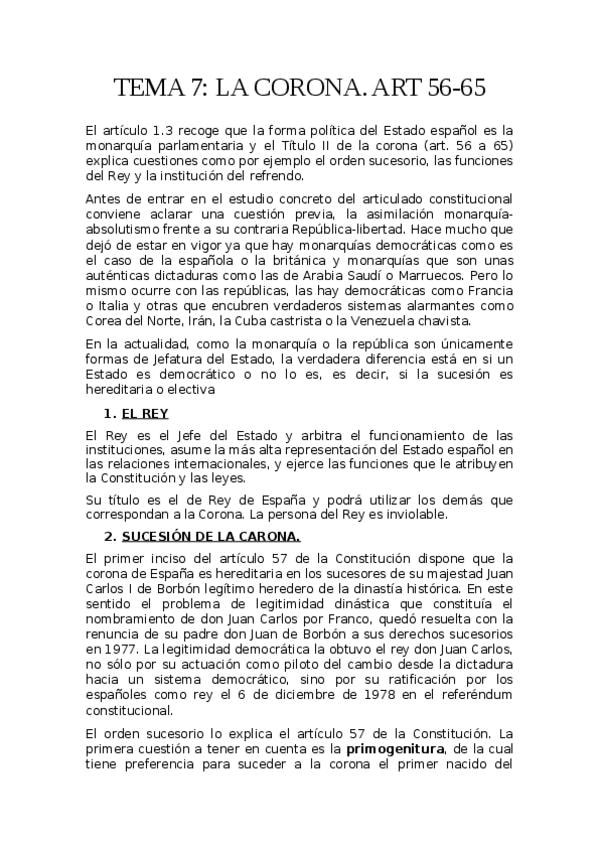 TEMA 7: LA CORONA. ART 56-65

El artículo 1.3 recoge que la forma política del Estado español es la monarquía parlamentaria y el Título II de la corona (art. 56 a 65) explica cuestiones como por ejemplo el orden sucesorio, las funciones del Rey y la institución del refrendo.

Antes de entrar en el estudio concreto del articulado constitucional conviene aclarar una cuestión previa, la asimilación monarquía-absolutismo frente a su contraria República-libertad. Hace mucho que dejó de estar en vigor ya que hay monarquías democráticas como es el caso de la española o la británica y monarquías que son unas auténticas dictaduras como las de Arabia Saudí o Marruecos. Pero lo mismo ocurre con las repúblicas, las hay democráticas como Francia o Italia y otras que encubren verdaderos sistemas alarmantes como Corea del Norte, Irán, la Cuba castrista o la Venezuela chavista.

En la actualidad, como la monarquía o la república son únicamente formas de Jefatura del Estado, la verdadera diferencia está en si un Estado es democrático o no lo es, es decir, si la sucesión es hereditaria o electiva

1. EL REY

El Rey es el Jefe del Estado y arbitra el funcionamiento de las instituciones, asume la más alta representación del Estado español en las relaciones internacionales, y ejerce las funciones que le atribuyen la Constitución y las leyes.

Su título es el de Rey de España y podrá utilizar los demás que correspondan a la Corona. La persona del Rey es inviolable.

2. SUCESIÓN DE LA CARONA.

El primer inciso del artículo 57 de la Constitución dispone que la corona de España es hereditaria en los sucesores de su majestad Juan Carlos I de Borbón legítimo heredero de la dinastía histórica. En este sentido el problema de legitimidad dinástica que constituía el nombramiento de don Juan Carlos por Franco, quedó resuelta con la renuncia de su padre don Juan de Borbón a sus derechos sucesorios en 1977. La legitimidad democrática la obtuvo el rey don Juan Carlos, no sólo por su actuación como piloto del cambio desde la dictadura hacia un sistema democrático, sino por su ratificación por los españoles como rey el 6 de diciembre de 1978 en el referéndum constitucional.

El orden sucesorio lo explica el artículo 57 de la Constitución. La primera cuestión a tener en cuenta es la primogenitura, de la cual tiene preferencia para suceder a la corona el primer nacido del